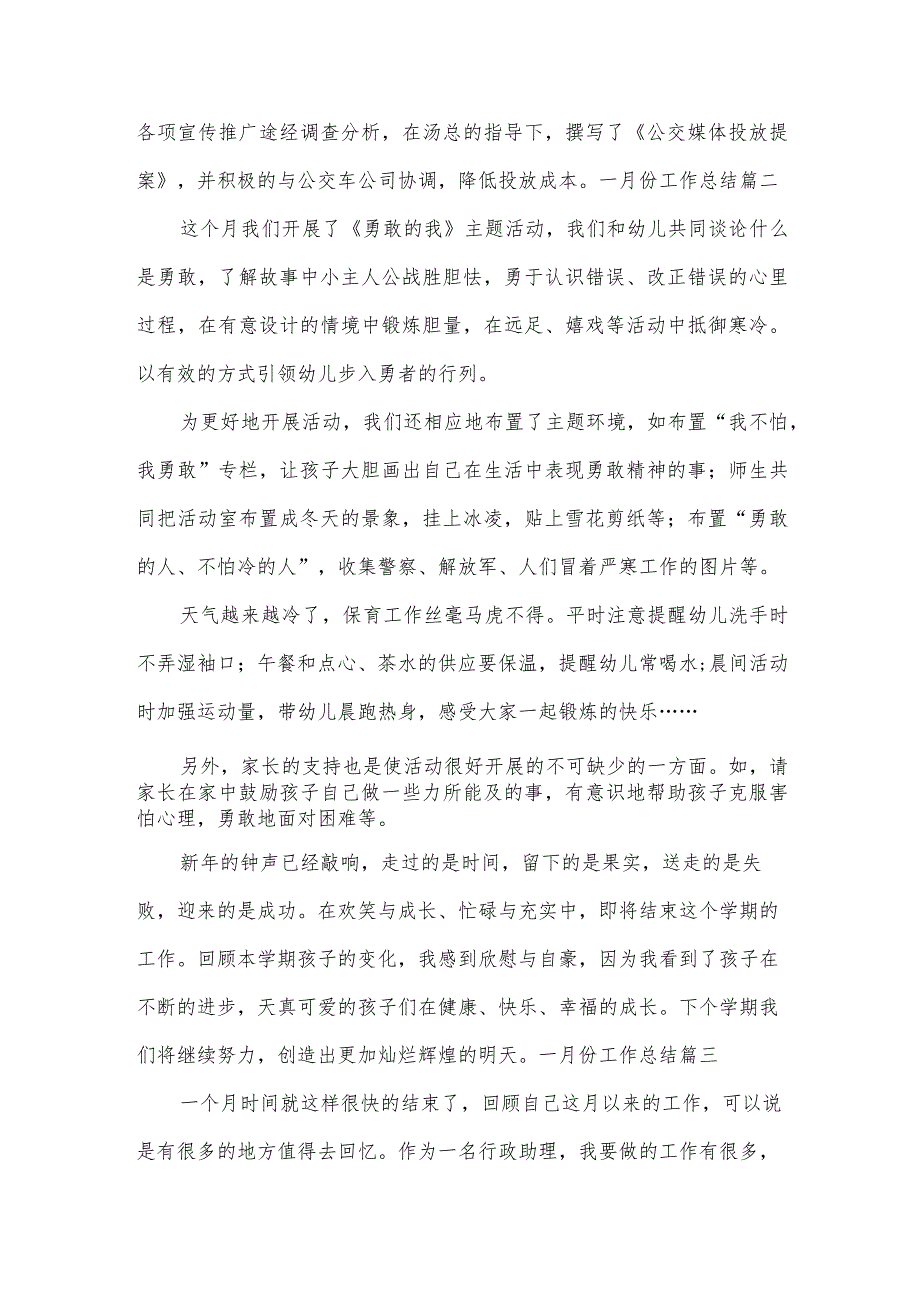 各项宣传推广途经调查分析，在汤总的指导下，撰写了《公交媒体投放提案》，并积极的与公交车公司协调，降低投放成本。一月份工作总结篇二

这个月我们开展了《勇敢的我》主题活动，我们和幼儿共同谈论什么是勇敢，了解故事中小主人公战胜胆怯，勇于认识错误、改正错误的心里过程，在有意设计的情境中锻炼胆量，在远足、嬉戏等活动中抵御寒冷。以有效的方式引领幼儿步入勇者的行列。

为更好地开展活动，我们还相应地布置了主题环境，如布置“我不怕，我勇敢”专栏，让孩子大胆画出自己在生活中表现勇敢精神的事；师生共同把活动室布置成冬天的景象，挂上冰凌，贴上雪花剪纸等；布置“勇敢的人、不怕冷的人”，收集警察、解放军、人们冒着严寒工作的图片等。

天气越来越冷了，保育工作丝毫马虎不得。平时注意提醒幼儿洗手时不弄湿袖口；午餐和点心、茶水的供应要保温，提醒幼儿常喝水;晨间活动时加强运动量，带幼儿晨跑热身，感受大家一起锻炼的快乐……

另外，家长的支持也是使活动很好开展的不可缺少的一方面。如，请家长在家中鼓励孩子自己做一些力所能及的事，有意识地帮助孩子克服害怕心理，勇敢地面对困难等。

新年的钟声已经敲响，走过的是时间，留下的是果实，送走的是失败，迎来的是成功。在欢笑与成长、忙碌与充实中，即将结束这个学期的工作。回顾本学期孩子的变化，我感到欣慰与自豪，因为我看到了孩子在不断的进步，天真可爱的孩子们在健康、快乐、幸福的成长。下个学期我们将继续努力，创造出更加灿烂辉煌的明天。一月份工作总结篇三

一个月时间就这样很快的结束了，回顾自己这月以来的工作，可以说是有很多的地方值得去回忆。作为一名行政助理，我要做的工作有很多，